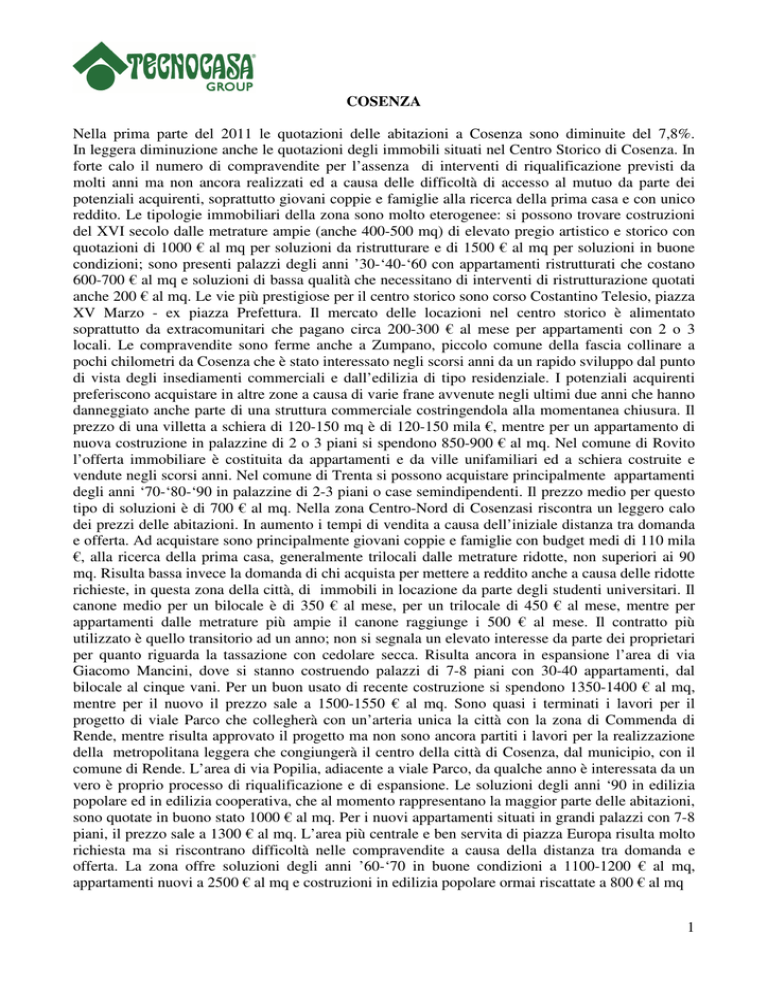 TECNOCASA GROUP

COSENZA

Nella prima parte del 2011 le quotazioni delle abitazioni a Cosenza sono diminuite del 7,8%. In leggera diminuzione anche le quotazioni degli immobili situati nel Centro Storico di Cosenza. In forte calo il numero di compravendite per l'assenza di interventi di riqualificazione previsti da molti anni ma non ancora realizzati ed a causa delle difficoltà di accesso al mutuo da parte dei potenziali acquirenti, soprattutto giovani coppie e famiglie alla ricerca della prima casa e con unico reddito. Le tipologie immobiliari della zona sono molto eterogenee: si possono trovare costruzioni del XVI secolo dalle metrature ampie (anche 400-500 mq) di elevato pregio artistico e storico con quotazioni di 1000 € al mq per soluzioni da ristrutturare e di 1500 € al mq per soluzioni in buone condizioni; sono presenti palazzi degli anni '30-'40-'60 con appartamenti ristrutturati che costano 600-700 € al mq e soluzioni di bassa qualità che necessitano di interventi di ristrutturazione quotati anche 200 € al mq. Le vie più prestigiose per il centro storico sono corso Costantino Telesio, piazza XV Marzo - ex piazza Prefettura. Il mercato delle locazioni nel centro storico è alimentato soprattutto da extracomunitari che pagano circa 200-300 € al mese per appartamenti con 2 o 3 locali. Le compravendite sono ferme anche a Zumpano, piccolo comune della fascia collinare a pochi chilometri da Cosenza che è stato interessato negli scorsi anni da un rapido sviluppo dal punto di vista degli insediamenti commerciali e dall'edilizia di tipo residenziale. I potenziali acquirenti preferiscono acquistare in altre zone a causa di varie frane avvenute negli ultimi due anni che hanno danneggiato anche parte di una struttura commerciale costringendola alla momentanea chiusura. Il prezzo di una villetta a schiera di 120-150 mq è di 120-150 mila €, mentre per un appartamento di nuova costruzione in palazzine di 2 o 3 piani si spendono 850-900 € al mq. Nel comune di Rovito l'offerta immobiliare è costituita da appartamenti e da ville unifamiliari ed a schiera costruite e vendute negli scorsi anni. Nel comune di Trenta si possono acquistare principalmente appartamenti degli anni '70-'80-'90 in palazzine di 2-3 piani o case semindipendenti. Il prezzo medio per questo tipo di soluzioni è di 700 € al mq. Nella zona Centro-Nord di Cosenzasi riscontra un leggero calo dei prezzi delle abitazioni. In aumento i tempi di vendita a causa dell'iniziale distanza tra domanda e offerta. Ad acquistare sono principalmente giovani coppie e famiglie con budget medi di 110 mila €, alla ricerca della prima casa, generalmente trilocali dalle metrature ridotte, non superiori ai 90 mq. Risulta bassa invece la domanda di chi acquista per mettere a reddito anche a causa delle ridotte richieste, in questa zona della città, di immobili in locazione da parte degli studenti universitari. Il canone medio per un bilocale è di 350 € al mese, per un trilocale di 450 € al mese, mentre per appartamenti dalle metrature più ampie il canone raggiunge i 500 € al mese. Il contratto più utilizzato è quello transitorio ad un anno; non si segnala un elevato interesse da parte dei proprietari per quanto riguarda la tassazione con cedolare secca. Risulta ancora in espansione l'area di via Giacomo Mancini, dove si stanno costruendo palazzi di 7-8 piani con 30-40 appartamenti, dal bilocale al cinque vani. Per un buon usato di recente costruzione si spendono 1350-1400 € al mq, mentre per il nuovo il prezzo sale a 1500-1550 € al mq. Sono quasi i terminati i lavori per il progetto di viale Parco che collegherà con un'arteria unica la città con la zona di Commenda di Rende, mentre risulta approvato il progetto ma non sono ancora partiti i lavori per la realizzazione della metropolitana leggera che congiungerà il centro della città di Cosenza, dal municipio, con il comune di Rende. L'area di via Popilia, adiacente a viale Parco, da qualche anno è interessata da un vero è proprio processo di riqualificazione e di espansione. Le soluzioni degli anni '90 in edilizia popolare ed in edilizia cooperativa, che al momento rappresentano la maggior parte delle abitazioni, sono quotate in buono stato 1000 € al mq. Per i nuovi appartamenti situati in grandi palazzi con 7-8 piani, il prezzo sale a 1300 € al mq. L'area più centrale e ben servita di piazza Europa risulta molto richiesta ma si riscontrano difficoltà nelle compravendite a causa della distanza tra domanda e offerta. La zona offre soluzioni degli anni '60-'70 in buone condizioni a 1100-1200 € al mq, appartamenti nuovi a 2500 € al mq e costruzioni in edilizia popolare ormai riscattate a 800 € al mq

1